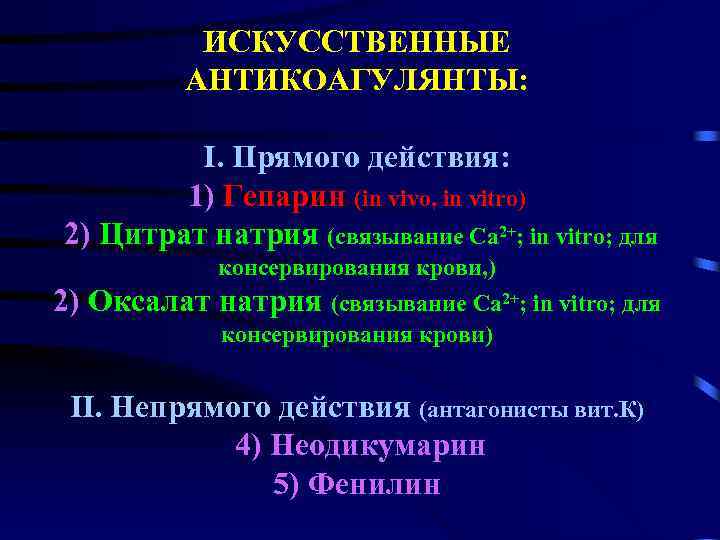 ИСКУССТВЕННЫЕ АНТИКОАГУЛЯНТЫ:

I. Прямого действия:
1) Гепарин (in vivo, in vitro)
2) Цитрат натрия (связывание $Ca^{2+}$; in vitro; для консервирования крови,)
2) Оксалат натрия (связывание $Ca^{2+}$; in vitro; для консервирования крови)

II. Непрямого действия (антагонисты вит.К)
4) Неодикумарин
5) Фенилин